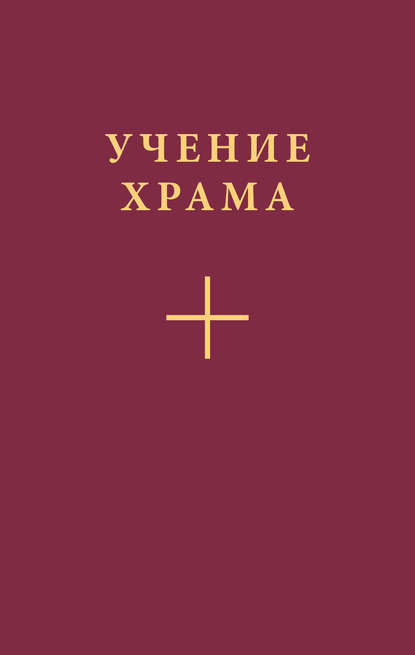 УЧЕНИЕ
ХРАМА